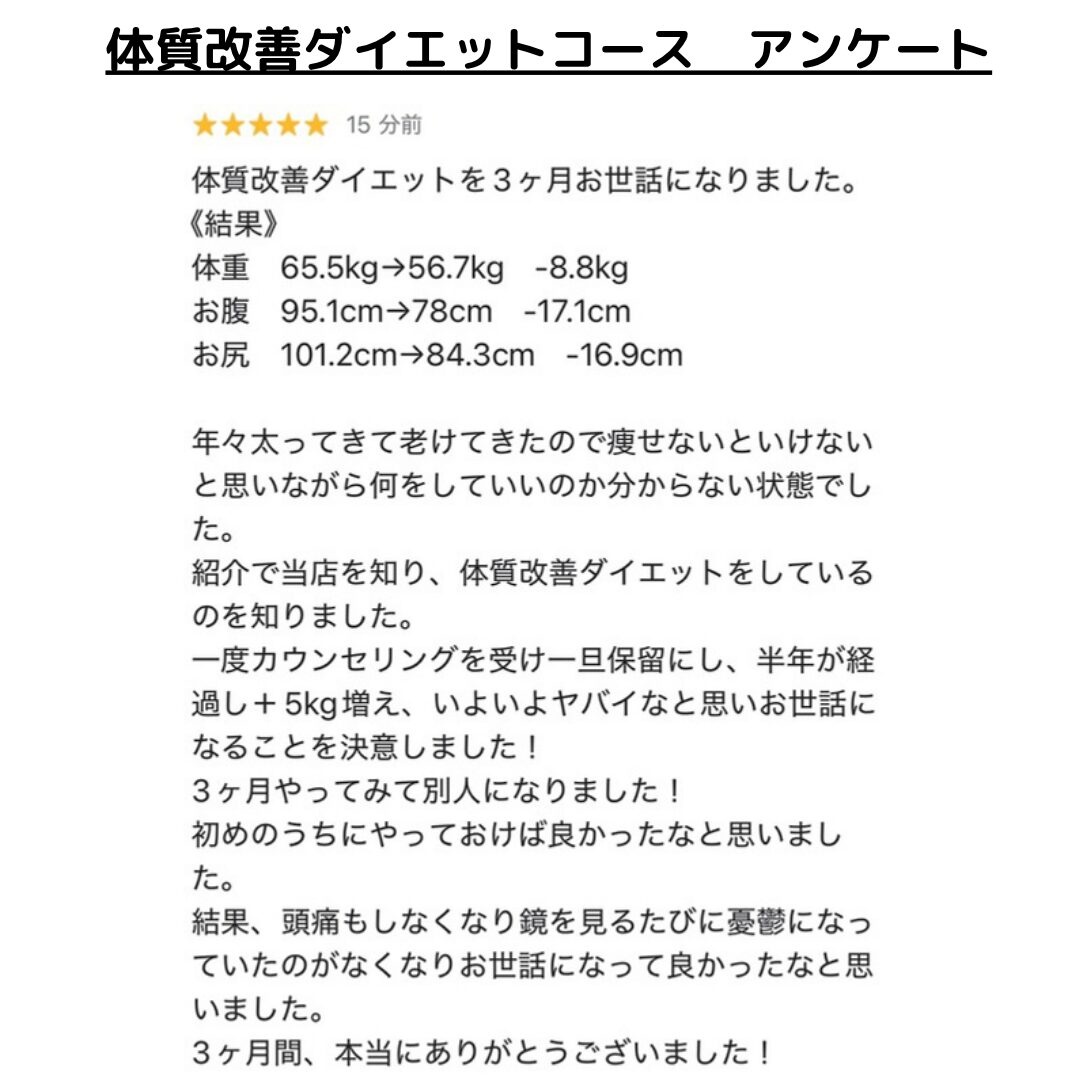 体質改善ダイエットコース　アンケート

★★★★★ 15 分前

体質改善ダイエットを３ヶ月お世話になりました。
《結果》
体重　65.5kg→56.7kg　-8.8kg
お腹　95.1cm→78cm　-17.1cm
お尻　101.2cm→84.3cm　-16.9cm

年々太ってきて老けてきたので痩せないといけないと思いながら何をしていいのか分からない状態でした。
紹介で当店を知り、体質改善ダイエットをしているのを知りました。
一度カウンセリングを受け一旦保留にし、半年が経過し＋5kg増え、いよいよヤバイなと思いお世話になることを決意しました！
３ヶ月やってみて別人になりました！
初めのうちにやっておけば良かったなと思いました。
結果、頭痛もしなくなり鏡を見るたびに憂鬱になっていたのがなくなりお世話になって良かったなと思いました。
３ヶ月間、本当にありがとうございました！